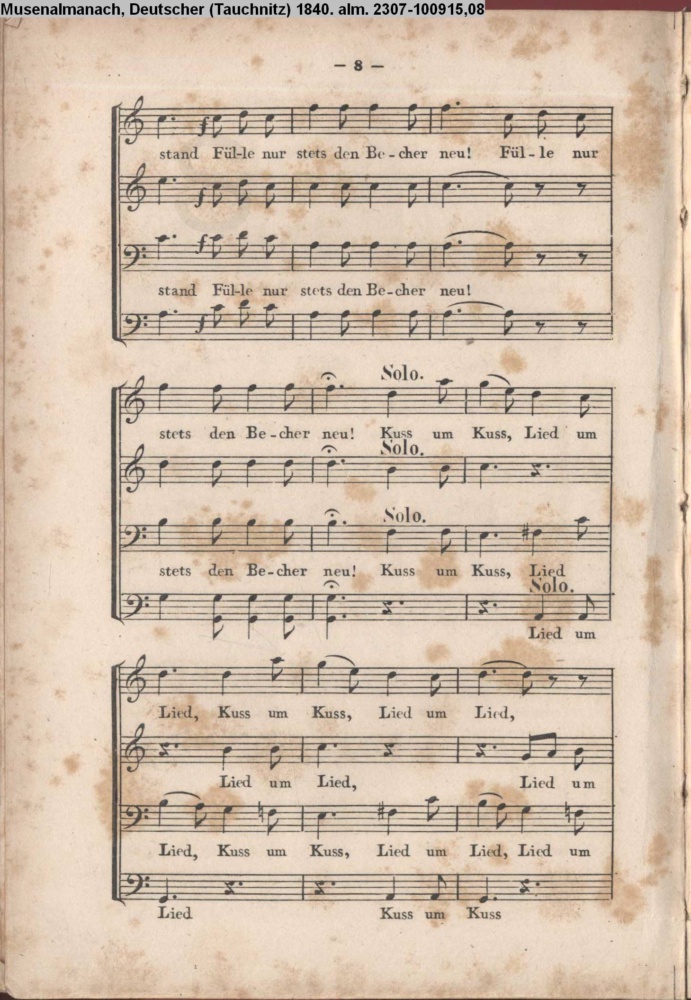 Musenalmanach, Deutscher (Tauchnitz) 1840. alm. 2307-100915,08

— 8 —

stand Fül-le nur stets den Be-cher neu! Fül-le nur

stand Fül-le nur stets den Be-cher neu!

Solo.

stets den Be-cher neu! Kuss um Kuss, Lied um

Solo.

Solo.

stets den Be-cher neu! Kuss um Kuss, Lied

Solo.

Lied um

Lied, Kuss um Kuss, Lied um Lied,

Lied um Lied, Lied um

Lied, Kuss um Kuss, Lied um Lied, Lied um

Lied Kuss um Kuss